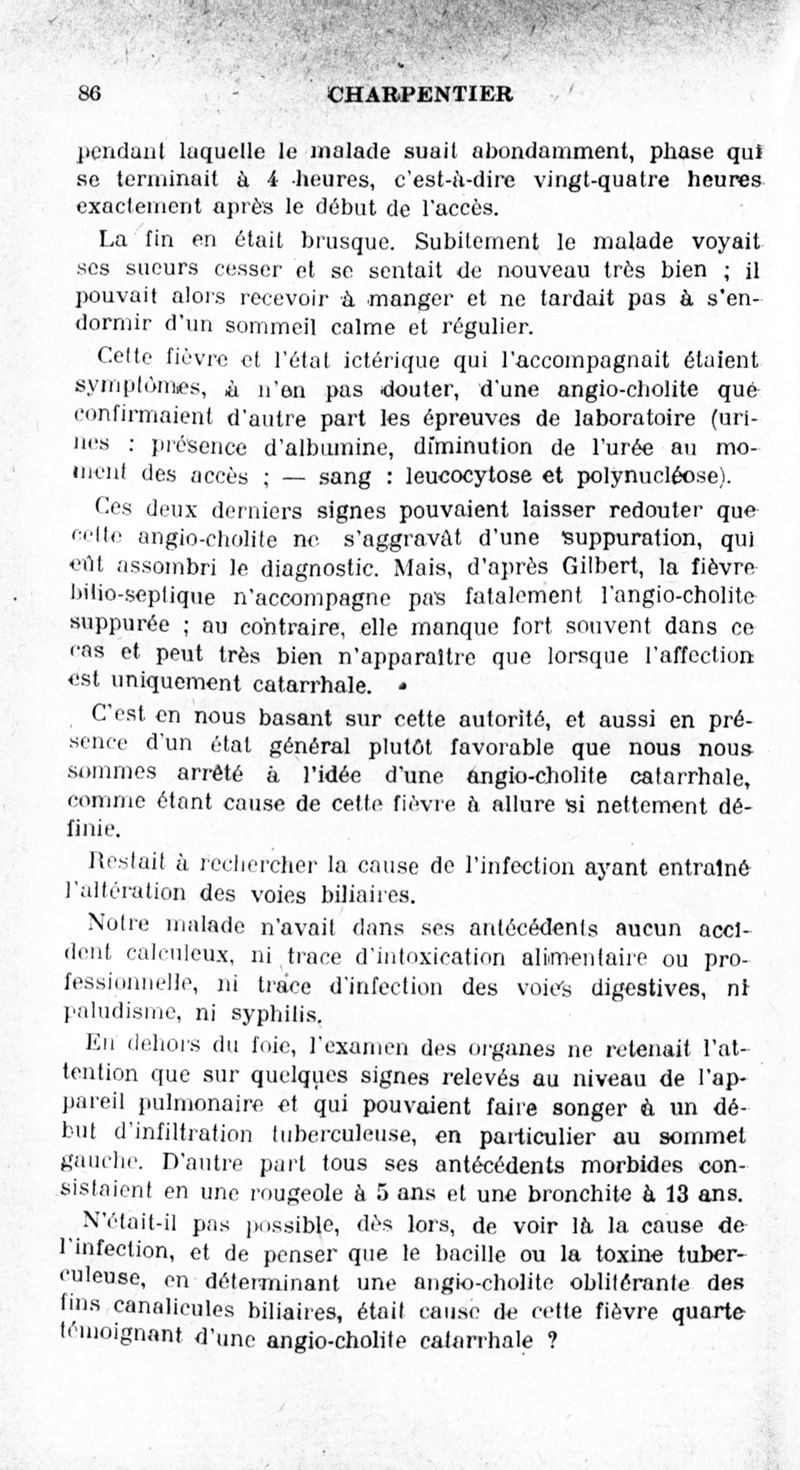 86 CHARPENTIER

pendant laquelle le malade suait abondamment, phase qui se terminait à 4 heures, c'est-à-dire vingt-quatre heures exactement après le début de l'accès.

La fin en était brusque. Subitement le malade voyait ses sueurs cesser et se sentait de nouveau très bien ; il pouvait alors recevoir à manger et ne tardait pas à s'endormir d'un sommeil calme et régulier.

Cette fièvre et l'état ictérique qui l'accompagnait étaient symptômes, à n'en pas douter, d'une angio-cholite que confirmaient d'autre part les épreuves de laboratoire (urines : présence d'albumine, diminution de l'urée au moment des accès ; — sang : leucocytose et polynucléose).

Ces deux derniers signes pouvaient laisser redouter que cette angio-cholite ne s'aggravât d'une suppuration, qui eût assombri le diagnostic. Mais, d'après Gilbert, la fièvre bilio-septique n'accompagne pas fatalement l'angio-cholite suppurée ; au contraire, elle manque fort souvent dans ce cas et peut très bien n'apparaître que lorsque l'affection est uniquement catarrhale.

C'est en nous basant sur cette autorité, et aussi en présence d'un état général plutôt favorable que nous nous sommes arrêté à l'idée d'une angio-cholite catarrhale, comme étant cause de cette fièvre à allure si nettement définie.

Restait à rechercher la cause de l'infection ayant entraîné l'altération des voies biliaires.

Notre malade n'avait dans ses antécédents aucun accident calculeux, ni trace d'intoxication alimentaire ou professionnelle, ni trace d'infection des voies digestives, ni paludisme, ni syphilis.

En dehors du foie, l'examen des organes ne retenait l'attention que sur quelques signes relevés au niveau de l'appareil pulmonaire et qui pouvaient faire songer à un début d'infiltration tuberculeuse, en particulier au sommet gauche. D'autre part tous ses antécédents morbides consistaient en une rougeole à 5 ans et une bronchite à 13 ans.

N'était-il pas possible, dès lors, de voir là la cause de l'infection, et de penser que le bacille ou la toxine tuberculeuse, en déterminant une angio-cholite oblitérante des fins canalicules biliaires, était cause de cette fièvre quarte témoignant d'une angio-cholite catarrhale ?